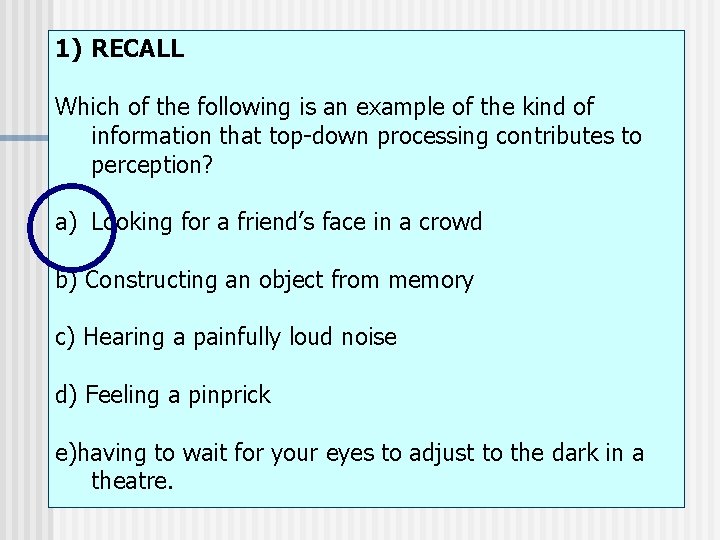 1) RECALL

Which of the following is an example of the kind of information that top-down processing contributes to perception?

a) Looking for a friend's face in a crowd

b) Constructing an object from memory

c) Hearing a painfully loud noise

d) Feeling a pinprick

e)having to wait for your eyes to adjust to the dark in a theatre.